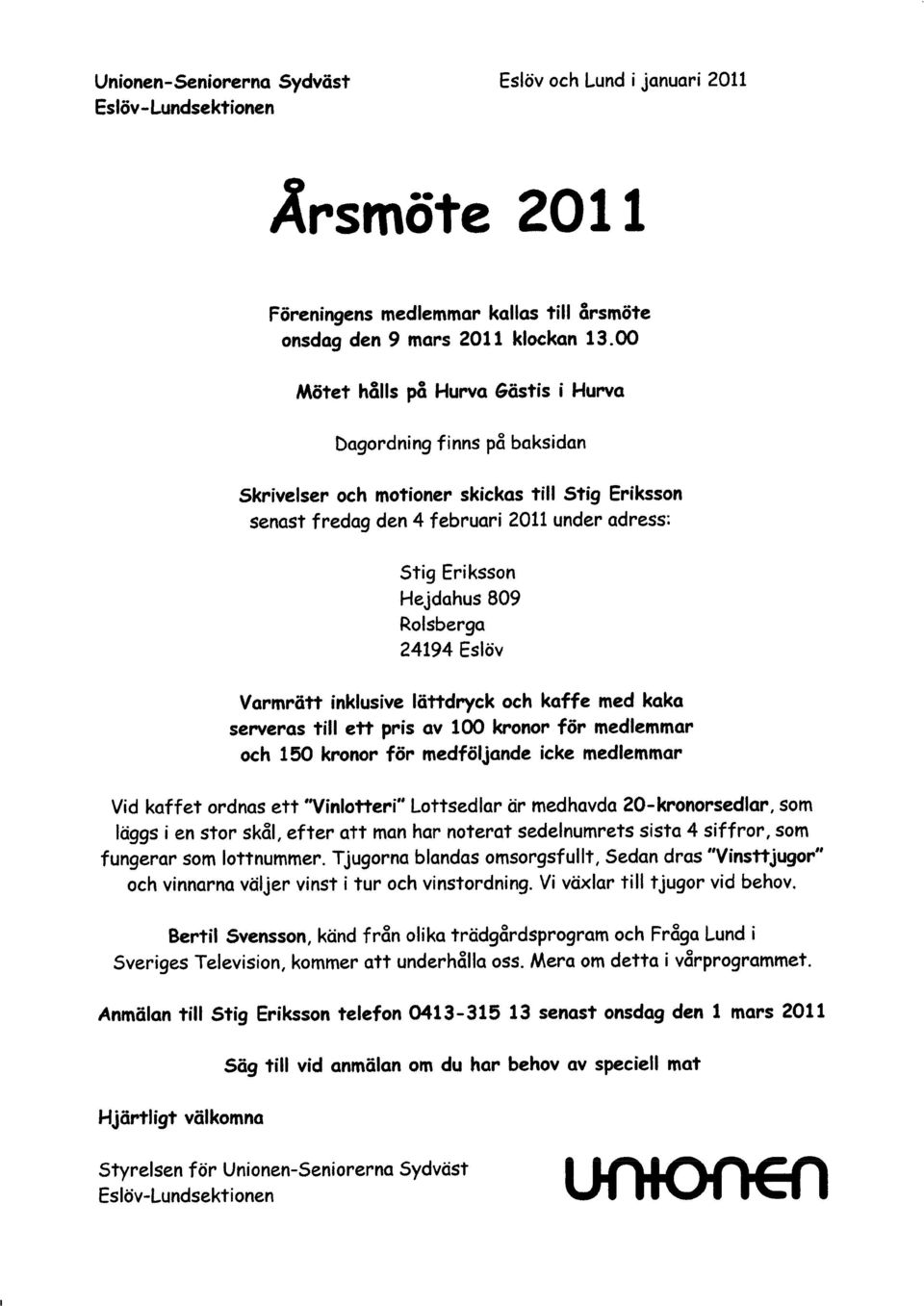 Unionen-Seniorerna Sydväst
Eslöv-Lundsektionen

Eslöv och Lund i januari 2011

Årsmöte 2011

Föreningens medlemmar kallas till årsmöte onsdag den 9 mars 2011 klockan 13.00

Mötet hålls på Hurva Gästis i Hurva

Dagordning finns på baksidan

Skrivelser och motioner skickas till Stig Eriksson senast fredag den 4 februari 2011 under adress:

Stig Eriksson
Hejdahus 809
Rolsberga
24194 Eslöv

Varmrätt inklusive lättdryck och kaffe med kaka serveras till ett pris av 100 kronor för medlemmar och 150 kronor för medföljande icke medlemmar

Vid kaffet ordnas ett "Vinlotteri" Lottsedlar är medhavda 20-kronorsedlar, som läggs i en stor skål, efter att man har noterat sedelnumrets sista 4 siffror, som fungerar som lottnummer. Tjugorna blandas omsorgsfullt, Sedan dras "Vinsttjugor" och vinnarna väljer vinst i tur och vinstordning. Vi växlar till tjugor vid behov.

Bertil Svensson, känd från olika trädgårdsprogram och Fråga Lund i Sveriges Television, kommer att underhålla oss. Mera om detta i vårprogrammet.

Anmälan till Stig Eriksson telefon 0413-315 13 senast onsdag den 1 mars 2011

Säg till vid anmälan om du har behov av speciell mat

Hjärtligt välkomna

Styrelsen för Unionen-Seniorerna Sydväst
Eslöv-Lundsektionen

unionen